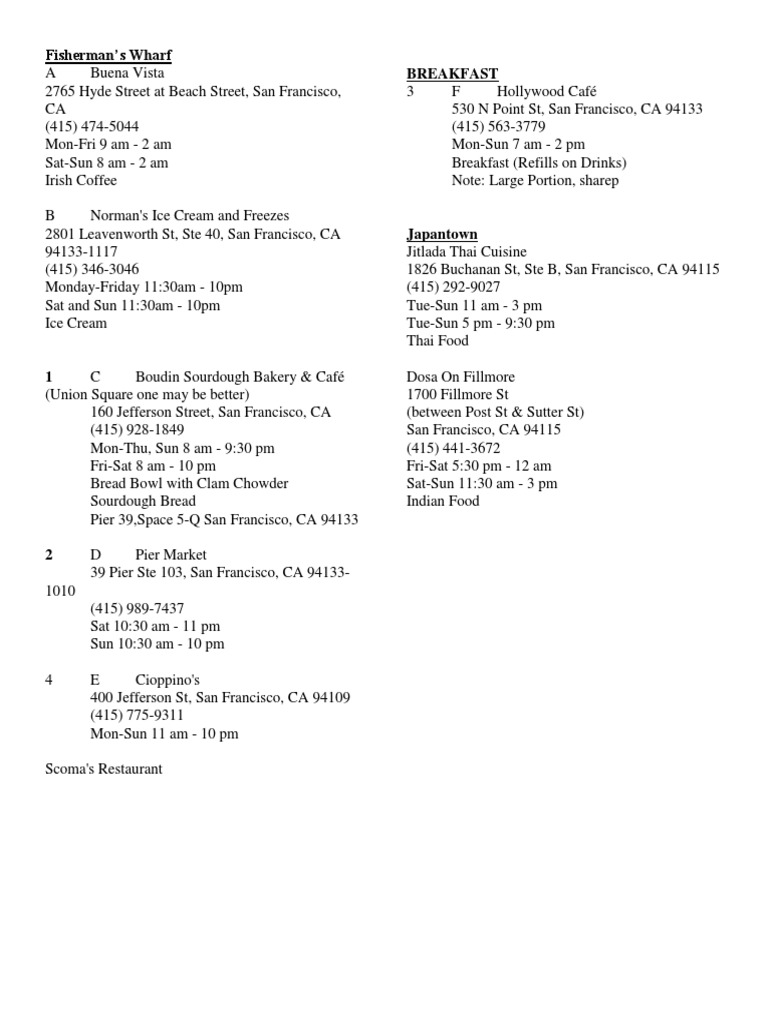 Fisherman's Wharf
A Buena Vista
2765 Hyde Street at Beach Street, San Francisco, CA
(415) 474-5044
Mon-Fri 9 am - 2 am
Sat-Sun 8 am - 2 am
Irish Coffee

B Norman's Ice Cream and Freezes
2801 Leavenworth St, Ste 40, San Francisco, CA 94133-1117
(415) 346-3046
Monday-Friday 11:30am - 10pm
Sat and Sun 11:30am - 10pm
Ice Cream

1 C Boudin Sourdough Bakery & Café
(Union Square one may be better)
160 Jefferson Street, San Francisco, CA
(415) 928-1849
Mon-Thu, Sun 8 am - 9:30 pm
Fri-Sat 8 am - 10 pm
Bread Bowl with Clam Chowder
Sourdough Bread
Pier 39,Space 5-Q San Francisco, CA 94133

2 D Pier Market
39 Pier Ste 103, San Francisco, CA 94133-1010
(415) 989-7437
Sat 10:30 am - 11 pm
Sun 10:30 am - 10 pm

4 E Cioppino's
400 Jefferson St, San Francisco, CA 94109
(415) 775-9311
Mon-Sun 11 am - 10 pm

Scoma's Restaurant

BREAKFAST
3 F Hollywood Café
530 N Point St, San Francisco, CA 94133
(415) 563-3779
Mon-Sun 7 am - 2 pm
Breakfast (Refills on Drinks)
Note: Large Portion, sharep

Japantown
Jitlada Thai Cuisine
1826 Buchanan St, Ste B, San Francisco, CA 94115
(415) 292-9027
Tue-Sun 11 am - 3 pm
Tue-Sun 5 pm - 9:30 pm
Thai Food

Dosa On Fillmore
1700 Fillmore St
(between Post St & Sutter St)
San Francisco, CA 94115
(415) 441-3672
Fri-Sat 5:30 pm - 12 am
Sat-Sun 11:30 am - 3 pm
Indian Food